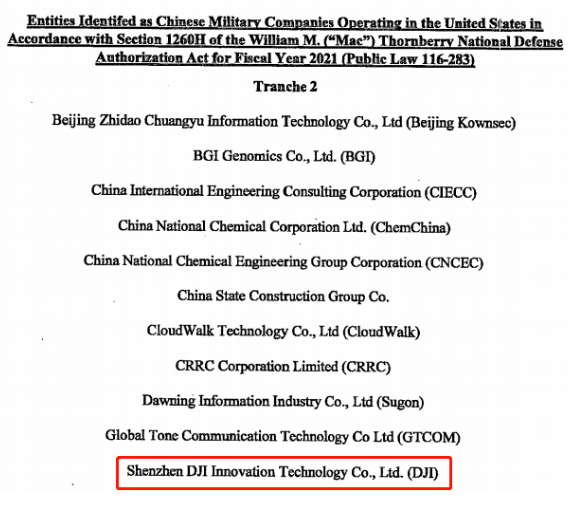 Entities Identifed as Chinese Military Companies Operating in the United States in Accordance with Section 1260H of the William M. ("Mac") Thornberry National Defense Authorization Act for Fiscal Year 2021 (Public Law 116-283)

Tranche 2

Beijing Zhidao Chuangyu Information Technology Co., Ltd (Beijing Kownsec)

BGI Genomics Co., Ltd. (BGI)

China International Engineering Consulting Corporation (CIECC)

China National Chemical Corporation Ltd. (ChemChina)

China National Chemical Engineering Group Corporation (CNCEC)

China State Construction Group Co.

CloudWalk Technology Co., Ltd (CloudWalk)

CRRC Corporation Limited (CRRC)

Dawning Information Industry Co., Ltd (Sugon)

Global Tone Communication Technology Co Ltd (GTCOM)

Shenzhen DJI Innovation Technology Co., Ltd. (DJI)